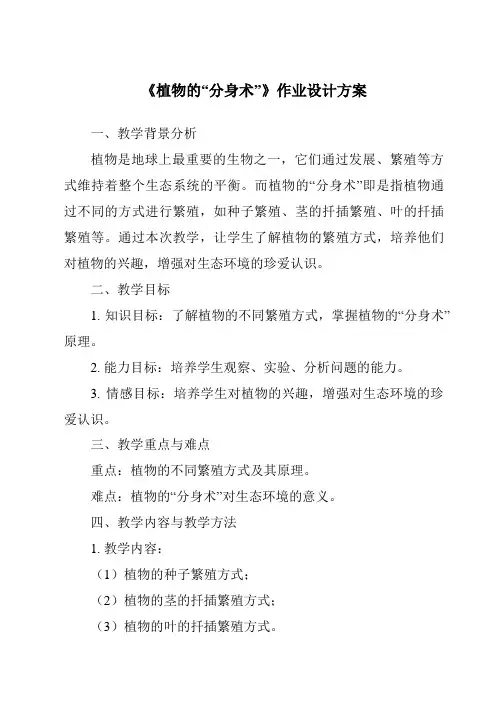 《植物的“分身术”》作业设计方案

一、教学背景分析

植物是地球上最重要的生物之一，它们通过发展、繁殖等方式维持着整个生态系统的平衡。而植物的“分身术”即是指植物通过不同的方式进行繁殖，如种子繁殖、茎的扦插繁殖、叶的扦插繁殖等。通过本次教学，让学生了解植物的繁殖方式，培养他们对植物的兴趣，增强对生态环境的珍爱认识。

二、教学目标

1. 知识目标：了解植物的不同繁殖方式，掌握植物的“分身术”原理。

2. 能力目标：培养学生观察、实验、分析问题的能力。

3. 情感目标：培养学生对植物的兴趣，增强对生态环境的珍爱认识。

三、教学重点与难点

重点：植物的不同繁殖方式及其原理。

难点：植物的“分身术”对生态环境的意义。

四、教学内容与教学方法

1. 教学内容：

（1）植物的种子繁殖方式；

（2）植物的茎的扦插繁殖方式；

（3）植物的叶的扦插繁殖方式。